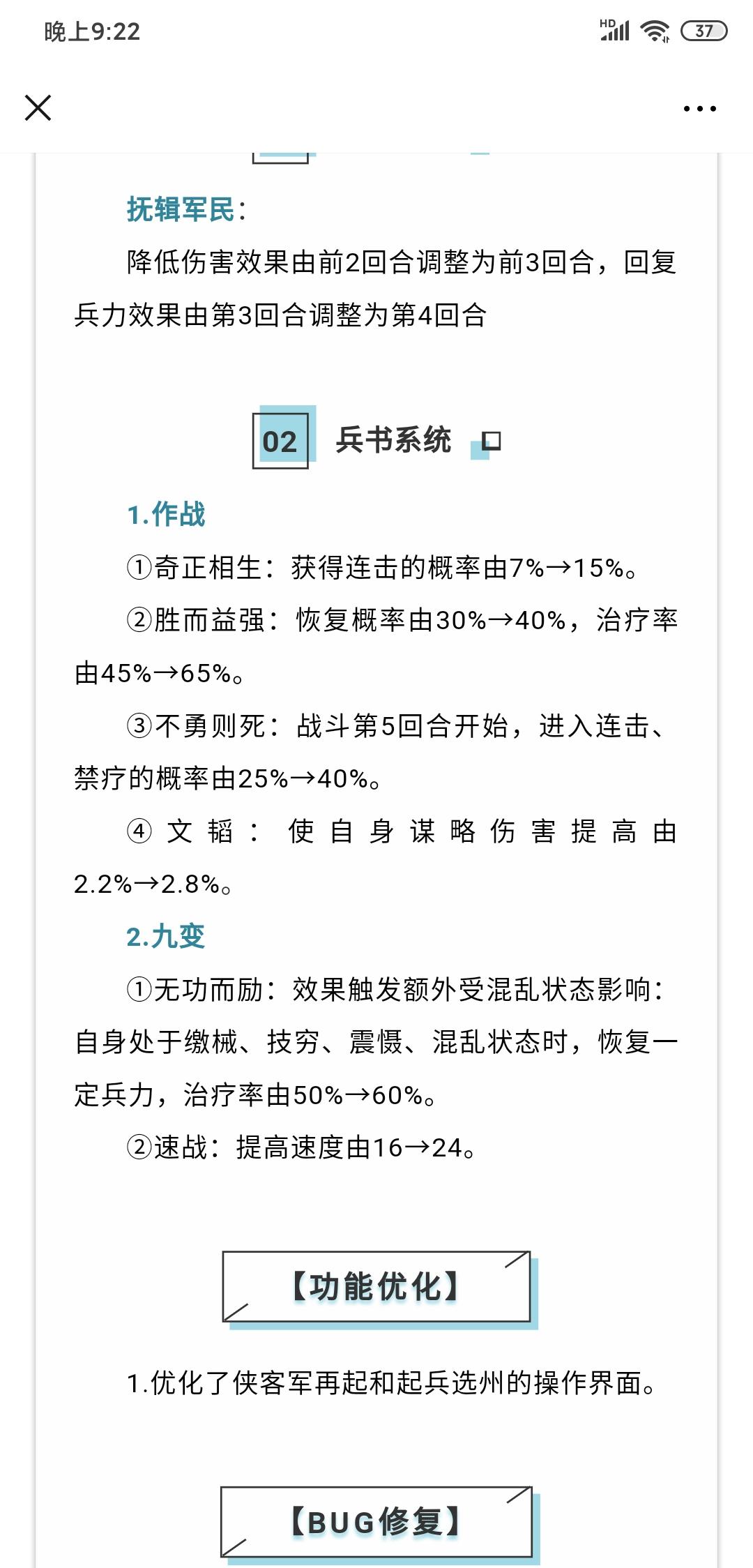 晚上9:22

HD 37

抚辑军民：

降低伤害效果由前2回合调整为前3回合，回复兵力效果由第3回合调整为第4回合

02 兵书系统

1.作战

①奇正相生：获得连击的概率由7%→15%。

②胜而益强：恢复概率由30%→40%，治疗率由45%→65%。

③不勇则死：战斗第5回合开始，进入连击、禁疗的概率由25%→40%。

④文韬：使自身谋略伤害提高由2.2%→2.8%。

2.九变

①无功而励：效果触发额外受混乱状态影响：自身处于缴械、技穷、震慑、混乱状态时，恢复一定兵力，治疗率由50%→60%。

②速战：提高速度由16→24。

【功能优化】

1.优化了侠客军再起和起兵选州的操作界面。

【BUG修复】